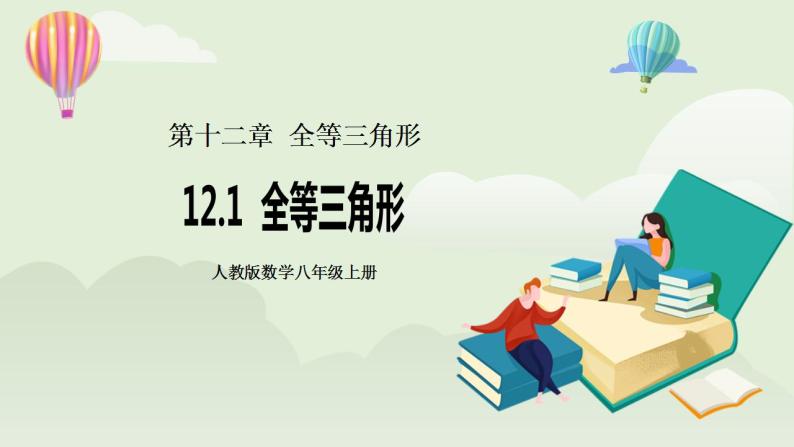 第十二章 全等三角形

12.1 全等三角形

人教版数学八年级上册